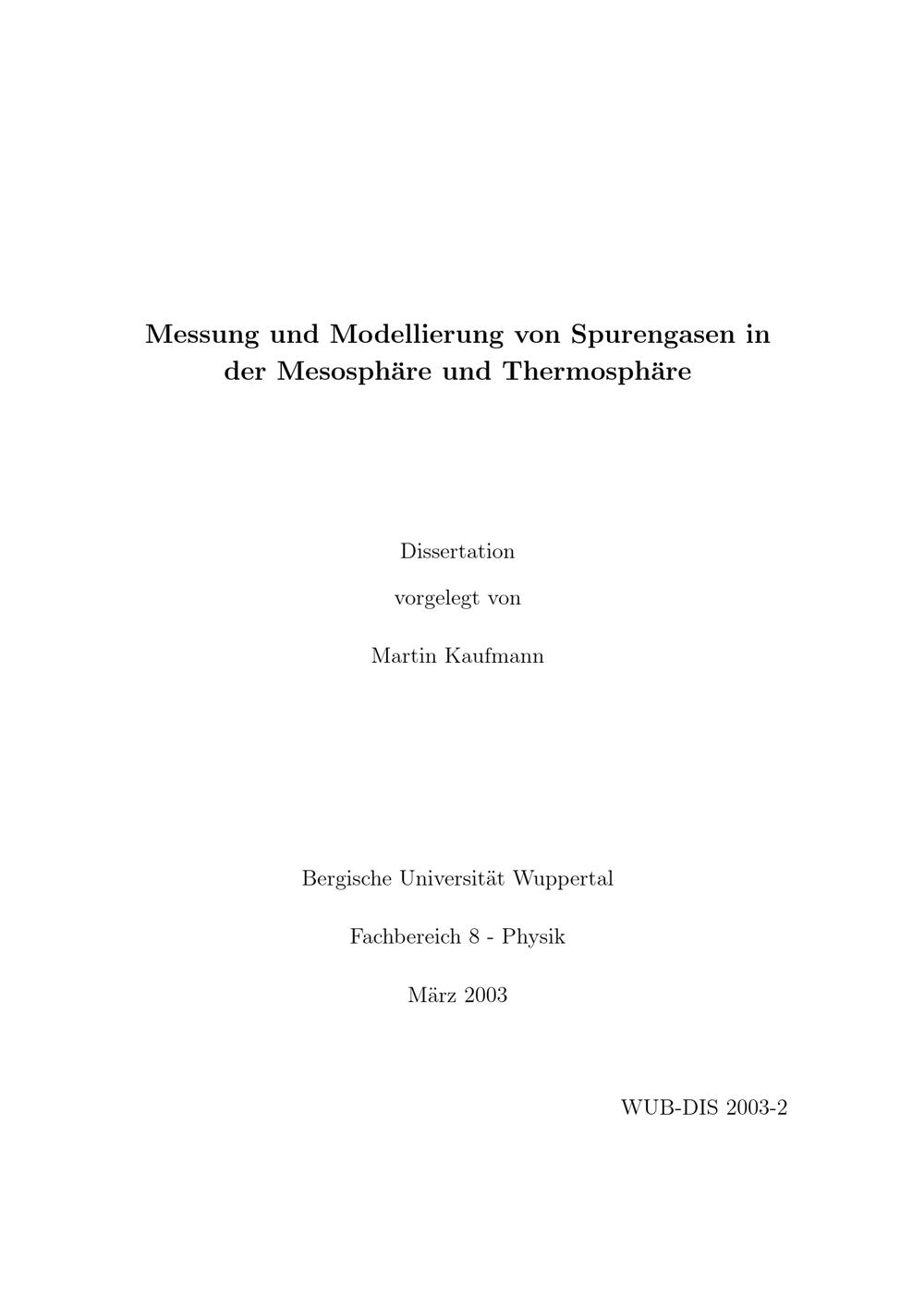 Messung und Modellierung von Spurengasen in der Mesosphäre und Thermosphäre

Dissertation

vorgelegt von

Martin Kaufmann

Bergische Universität Wuppertal

Fachbereich 8 - Physik

März 2003

WUB-DIS 2003-2